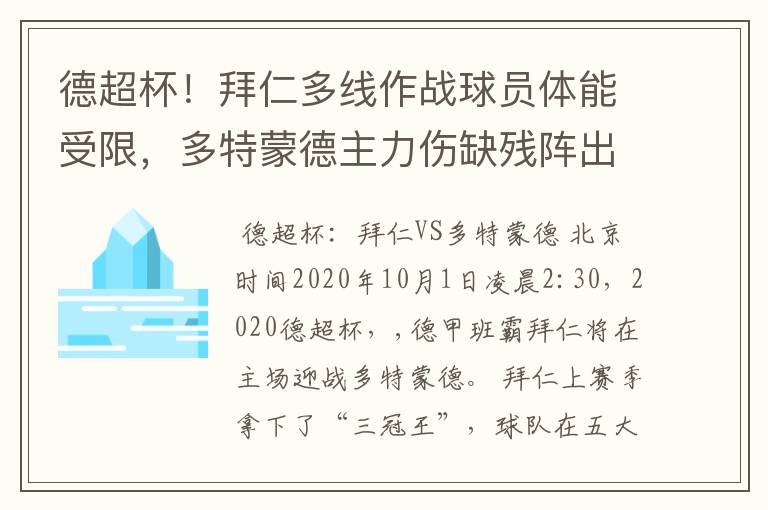 德超杯！拜仁多线作战球员体能受限，多特蒙德主力伤缺残阵出

德超杯：拜仁VS多特蒙德 北京时间2020年10月1日凌晨2:30，2020德超杯，，德甲班霸拜仁将在主场迎战多特蒙德。 拜仁上赛季拿下了“三冠王”，球队在五大